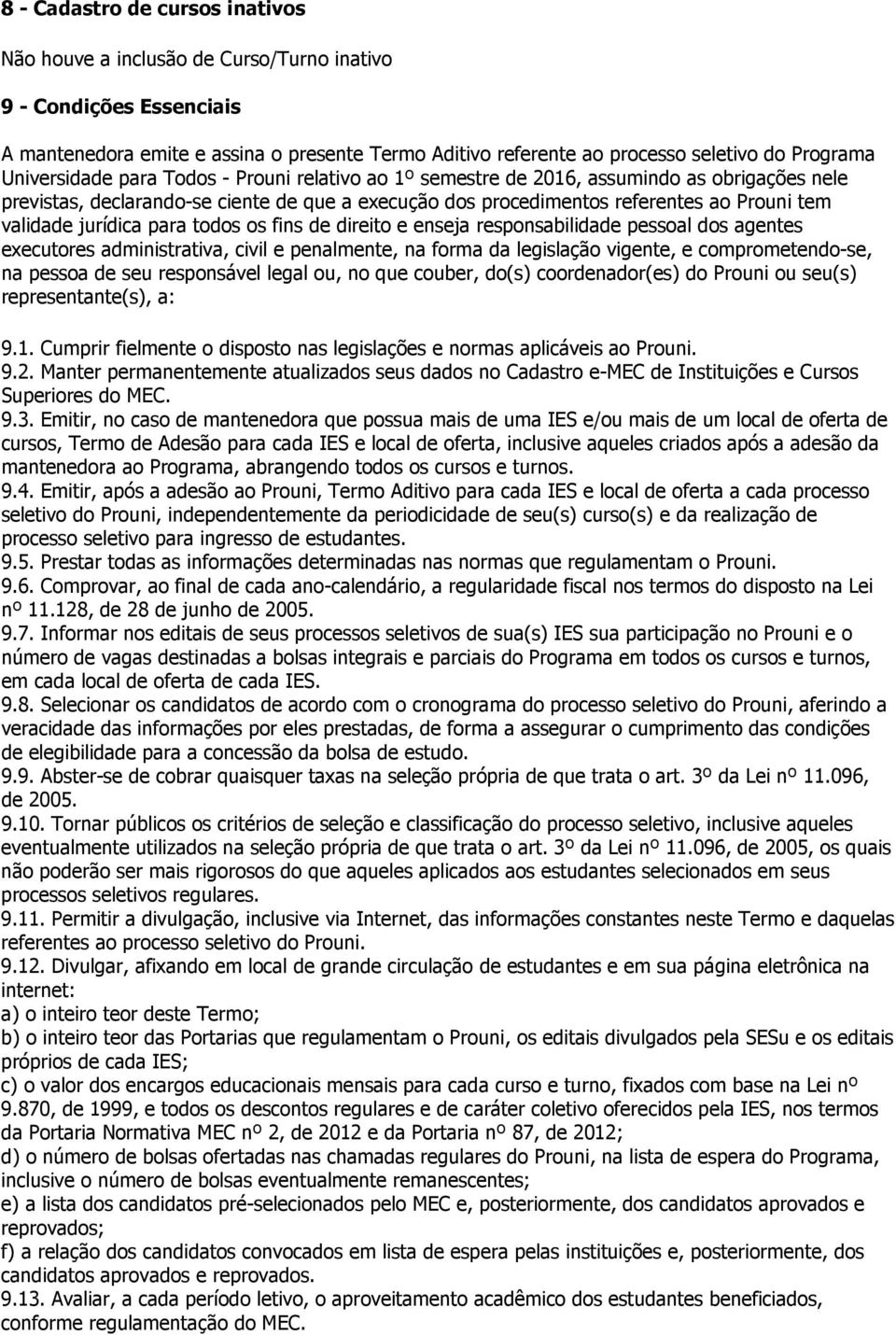 8 - Cadastro de cursos inativos

Não houve a inclusão de Curso/Turno inativo

9 - Condições Essenciais

A mantenedora emite e assina o presente Termo Aditivo referente ao processo seletivo do Programa Universidade para Todos - Prouni relativo ao 1º semestre de 2016, assumindo as obrigações nele previstas, declarando-se ciente de que a execução dos procedimentos referentes ao Prouni tem validade jurídica para todos os fins de direito e enseja responsabilidade pessoal dos agentes executores administrativa, civil e penalmente, na forma da legislação vigente, e comprometendo-se, na pessoa de seu responsável legal ou, no que couber, do(s) coordenador(es) do Prouni ou seu(s) representante(s), a:

9.1. Cumprir fielmente o disposto nas legislações e normas aplicáveis ao Prouni.
9.2. Manter permanentemente atualizados seus dados no Cadastro e-MEC de Instituições e Cursos Superiores do MEC.
9.3. Emitir, no caso de mantenedora que possua mais de uma IES e/ou mais de um local de oferta de cursos, Termo de Adesão para cada IES e local de oferta, inclusive aqueles criados após a adesão da mantenedora ao Programa, abrangendo todos os cursos e turnos.
9.4. Emitir, após a adesão ao Prouni, Termo Aditivo para cada IES e local de oferta a cada processo seletivo do Prouni, independentemente da periodicidade de seu(s) curso(s) e da realização de processo seletivo para ingresso de estudantes.
9.5. Prestar todas as informações determinadas nas normas que regulamentam o Prouni.
9.6. Comprovar, ao final de cada ano-calendário, a regularidade fiscal nos termos do disposto na Lei nº 11.128, de 28 de junho de 2005.
9.7. Informar nos editais de seus processos seletivos de sua(s) IES sua participação no Prouni e o número de vagas destinadas a bolsas integrais e parciais do Programa em todos os cursos e turnos, em cada local de oferta de cada IES.
9.8. Selecionar os candidatos de acordo com o cronograma do processo seletivo do Prouni, aferindo a veracidade das informações por eles prestadas, de forma a assegurar o cumprimento das condições de elegibilidade para a concessão da bolsa de estudo.
9.9. Abster-se de cobrar quaisquer taxas na seleção própria de que trata o art. 3º da Lei nº 11.096, de 2005.
9.10. Tornar públicos os critérios de seleção e classificação do processo seletivo, inclusive aqueles eventualmente utilizados na seleção própria de que trata o art. 3º da Lei nº 11.096, de 2005, os quais não poderão ser mais rigorosos do que aqueles aplicados aos estudantes selecionados em seus processos seletivos regulares.
9.11. Permitir a divulgação, inclusive via Internet, das informações constantes neste Termo e daquelas referentes ao processo seletivo do Prouni.
9.12. Divulgar, afixando em local de grande circulação de estudantes e em sua página eletrônica na internet:
a) o inteiro teor deste Termo;
b) o inteiro teor das Portarias que regulamentam o Prouni, os editais divulgados pela SESu e os editais próprios de cada IES;
c) o valor dos encargos educacionais mensais para cada curso e turno, fixados com base na Lei nº 9.870, de 1999, e todos os descontos regulares e de caráter coletivo oferecidos pela IES, nos termos da Portaria Normativa MEC nº 2, de 2012 e da Portaria nº 87, de 2012;
d) o número de bolsas ofertadas nas chamadas regulares do Prouni, na lista de espera do Programa, inclusive o número de bolsas eventualmente remanescentes;
e) a lista dos candidatos pré-selecionados pelo MEC e, posteriormente, dos candidatos aprovados e reprovados;
f) a relação dos candidatos convocados em lista de espera pelas instituições e, posteriormente, dos candidatos aprovados e reprovados.
9.13. Avaliar, a cada período letivo, o aproveitamento acadêmico dos estudantes beneficiados, conforme regulamentação do MEC.